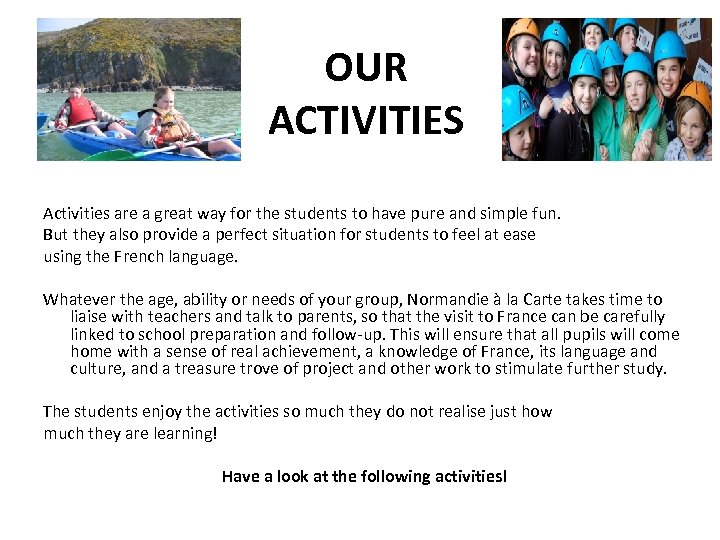 OUR ACTIVITIES

Activities are a great way for the students to have pure and simple fun. But they also provide a perfect situation for students to feel at ease using the French language.

Whatever the age, ability or needs of your group, Normandie à la Carte takes time to liaise with teachers and talk to parents, so that the visit to France can be carefully linked to school preparation and follow-up. This will ensure that all pupils will come home with a sense of real achievement, a knowledge of France, its language and culture, and a treasure trove of project and other work to stimulate further study.

The students enjoy the activities so much they do not realise just how much they are learning!

Have a look at the following activities!